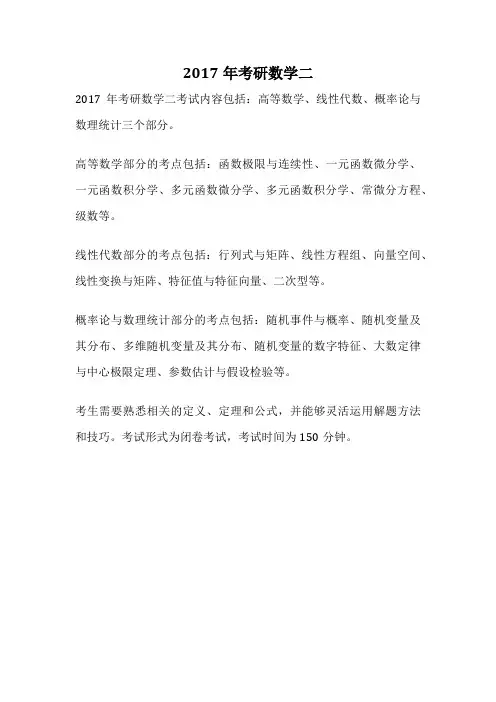 2017 年考研数学二

2017 年考研数学二考试内容包括：高等数学、线性代数、概率论与数理统计三个部分。

高等数学部分的考点包括：函数极限与连续性、一元函数微分学、一元函数积分学、多元函数微分学、多元函数积分学、常微分方程、级数等。

线性代数部分的考点包括：行列式与矩阵、线性方程组、向量空间、线性变换与矩阵、特征值与特征向量、二次型等。

概率论与数理统计部分的考点包括：随机事件与概率、随机变量及其分布、多维随机变量及其分布、随机变量的数字特征、大数定律与中心极限定理、参数估计与假设检验等。

考生需要熟悉相关的定义、定理和公式，并能够灵活运用解题方法和技巧。考试形式为闭卷考试，考试时间为 150 分钟。